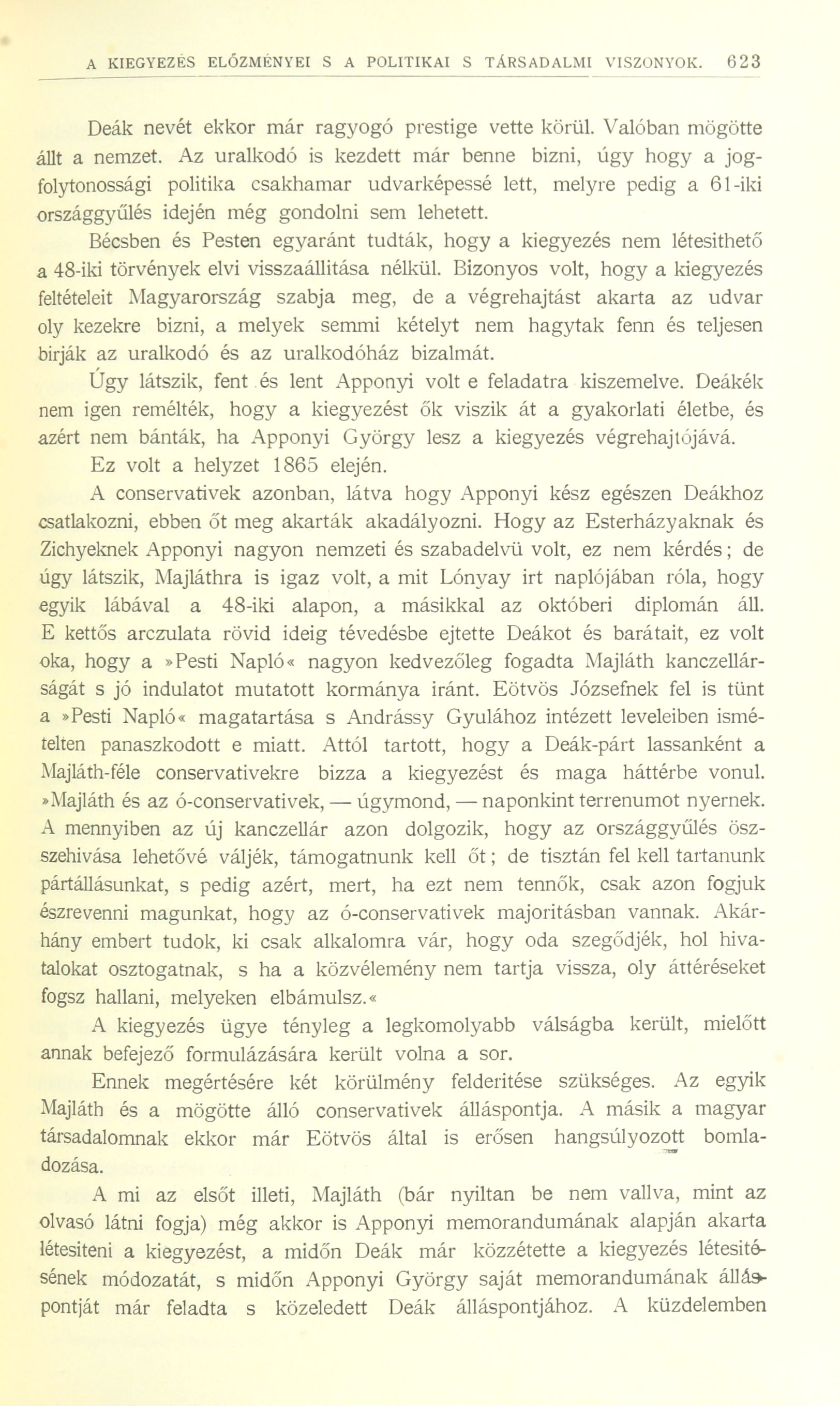 A KIEGYEZÉS ELŐZMÉNYEI S A POLITIKAI S TÁRSADALMI VISZONYOK. 623

Deák nevét ekkor már ragyogó prestige vette körül. Valóban mögötte állt a nemzet. Az uralkodó is kezdett már benne bizni, úgy hogy a jogfolytonossági politika csakhamar udvarképessé lett, melyre pedig a 61-iki országgyűlés idején még gondolni sem lehetett.

Bécsben és Pesten egyaránt tudták, hogy a kiegyezés nem létesithető a 48-iki törvények elvi visszaállitása nélkül. Bizonyos volt, hogy a kiegyezés feltételeit Magyarország szabja meg, de a végrehajtást akarta az udvar oly kezekre bizni, a melyek semmi kételyt nem hagytak fenn és teljesen birják az uralkodó és az uralkodóház bizalmát.

Úgy látszik, fent és lent Apponyi volt e feladatra kiszemelve. Deákék nem igen remélték, hogy a kiegyezést ők viszik át a gyakorlati életbe, és azért nem bánták, ha Apponyi György lesz a kiegyezés végrehajtójává.

Ez volt a helyzet 1865 elején.

A conservativek azonban, látva hogy Apponyi kész egészen Deákhoz csatlakozni, ebben őt meg akarták akadályozni. Hogy az Esterházyaknak és Zichyeknek Apponyi nagyon nemzeti és szabadelvü volt, ez nem kérdés; de úgy látszik, Majláthra is igaz volt, a mit Lónyay irt naplójában róla, hogy egyik lábával a 48-iki alapon, a másikkal az októberi diplomán áll. E kettős arczulata rövid ideig tévedésbe ejtette Deákot és barátait, ez volt oka, hogy a »Pesti Napló« nagyon kedvezőleg fogadta Majláth kanczellárságát s jó indulatot mutatott kormánya iránt. Eötvös Józsefnek fel is tünt a »Pesti Napló« magatartása s Andrássy Gyulához intézett leveleiben ismételten panaszkodott e miatt. Attól tartott, hogy a Deák-párt lassanként a Majláth-féle conservativekre bizza a kiegyezést és maga háttérbe vonul. »Majláth és az ó-conservativek, — úgymond, — naponkint terrenumot nyernek. A mennyiben az új kanczellár azon dolgozik, hogy az országgyűlés öszszehivása lehetővé váljék, támogatnunk kell őt; de tisztán fel kell tartanunk pártállásunkat, s pedig azért, mert, ha ezt nem tennők, csak azon fogjuk észrevenni magunkat, hogy az ó-conservativek majoritásban vannak. Akárhány embert tudok, ki csak alkalomra vár, hogy oda szegődjék, hol hivatalokat osztogatnak, s ha a közvélemény nem tartja vissza, oly áttéréseket fogsz hallani, melyeken elbámulsz.«

A kiegyezés ügye tényleg a legkomolyabb válságba került, mielőtt annak befejező formulázására került volna a sor.

Ennek megértésére két körülmény felderitése szükséges. Az egyik Majláth és a mögötte álló conservativek álláspontja. A másik a magyar társadalomnak ekkor már Eötvös által is erősen hangsúlyozott bomladozása.

A mi az elsőt illeti, Majláth (bár nyiltan be nem vallva, mint az olvasó látni fogja) még akkor is Apponyi memorandumának alapján akarta létesiteni a kiegyezést, a midőn Deák már közzétette a kiegyezés létesitésének módozatát, s midőn Apponyi György saját memorandumának álláspontját már feladta s közeledett Deák álláspontjához. A küzdelemben